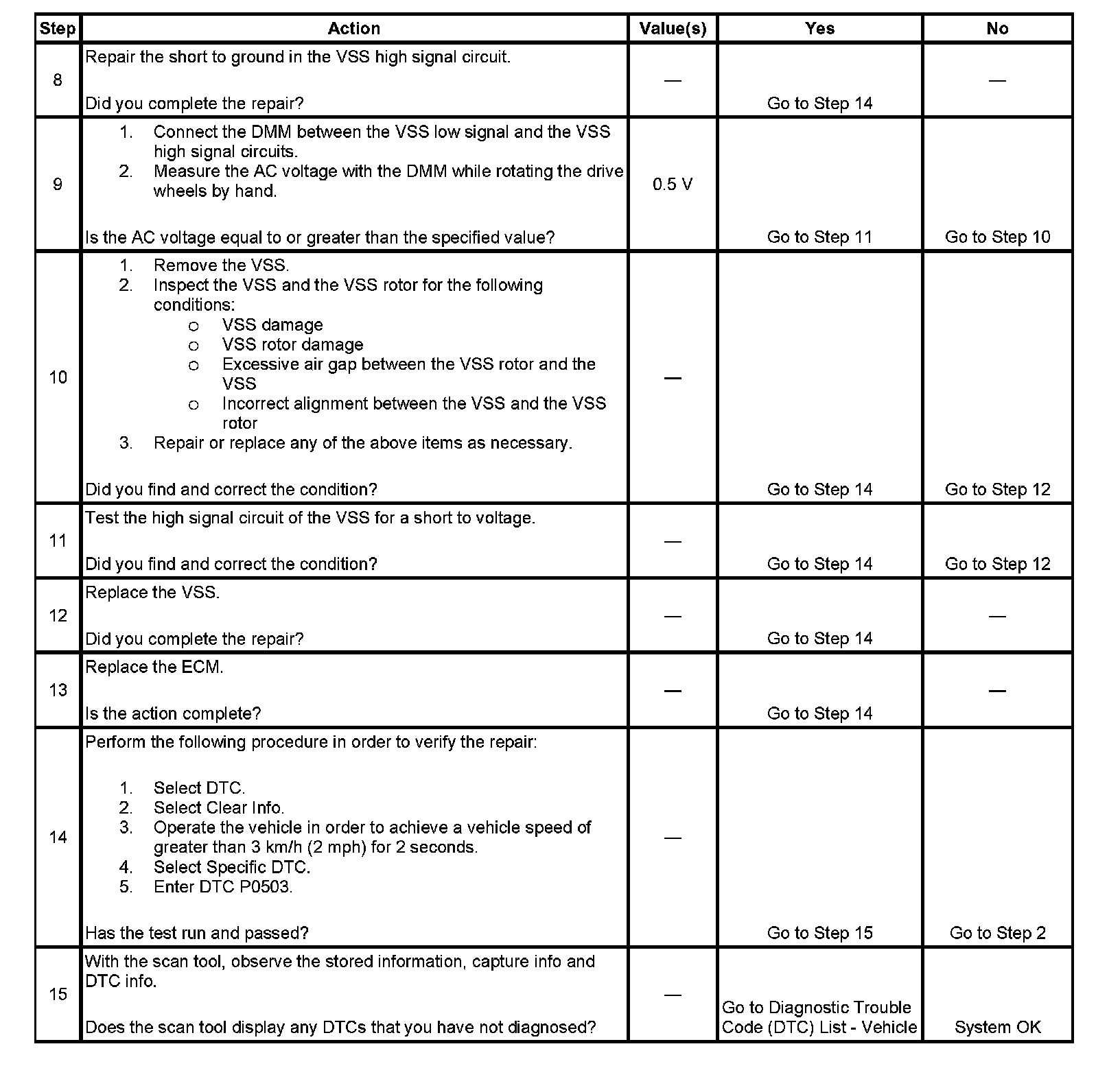 | Step | Action | Value(s) | Yes | No |
|---|---|---|---|---|
| 8 | Repair the short to ground in the VSS high signal circuit.<br><br>Did you complete the repair? | — | Go to Step 14 | — |
| 9 | 1. Connect the DMM between the VSS low signal and the VSS high signal circuits.<br>2. Measure the AC voltage with the DMM while rotating the drive wheels by hand.<br><br>Is the AC voltage equal to or greater than the specified value? | 0.5 V | Go to Step 11 | Go to Step 10 |
| 10 | 1. Remove the VSS.<br>2. Inspect the VSS and the VSS rotor for the following conditions:<br>o VSS damage<br>o VSS rotor damage<br>o Excessive air gap between the VSS rotor and the VSS<br>o Incorrect alignment between the VSS and the VSS rotor<br>3. Repair or replace any of the above items as necessary.<br><br>Did you find and correct the condition? | — | Go to Step 14 | Go to Step 12 |
| 11 | Test the high signal circuit of the VSS for a short to voltage.<br><br>Did you find and correct the condition? | — | Go to Step 14 | Go to Step 12 |
| 12 | Replace the VSS.<br><br>Did you complete the repair? | — | Go to Step 14 | — |
| 13 | Replace the ECM.<br><br>Is the action complete? | — | Go to Step 14 | — |
| 14 | Perform the following procedure in order to verify the repair:<br><br>1. Select DTC.<br>2. Select Clear Info.<br>3. Operate the vehicle in order to achieve a vehicle speed of greater than 3 km/h (2 mph) for 2 seconds.<br>4. Select Specific DTC.<br>5. Enter DTC P0503.<br><br>Has the test run and passed? | — | Go to Step 15 | Go to Step 2 |
| 15 | With the scan tool, observe the stored information, capture info and DTC info.<br><br>Does the scan tool display any DTCs that you have not diagnosed? | — | Go to Diagnostic Trouble Code (DTC) List - Vehicle | System OK |